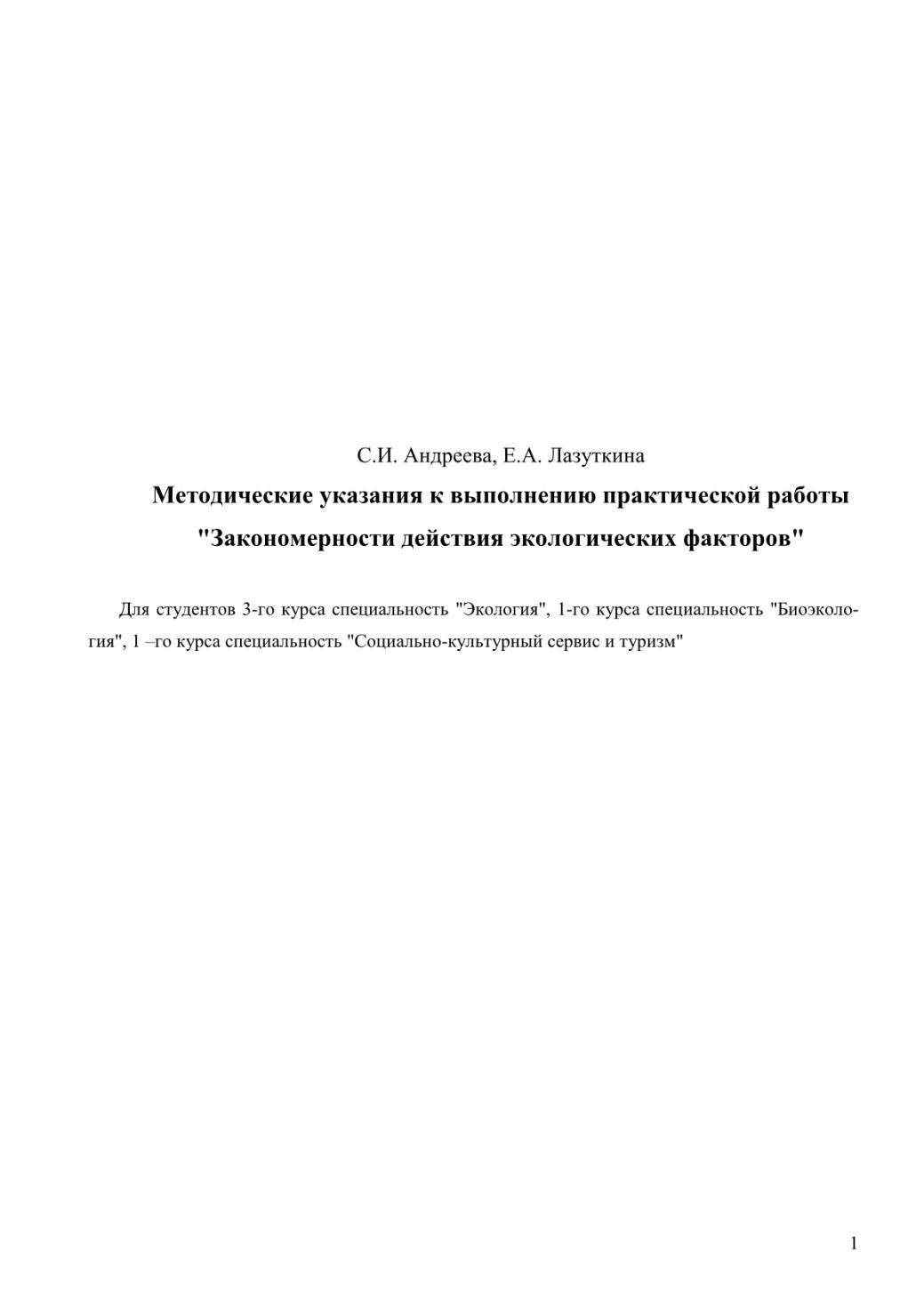 С.И. Андреева, Е.А. Лазуткина

Методические указания к выполнению практической работы "Закономерности действия экологических факторов"

Для студентов 3-го курса специальность "Экология", 1-го курса специальность "Биоэкология", 1 –го курса специальность "Социально-культурный сервис и туризм"

1